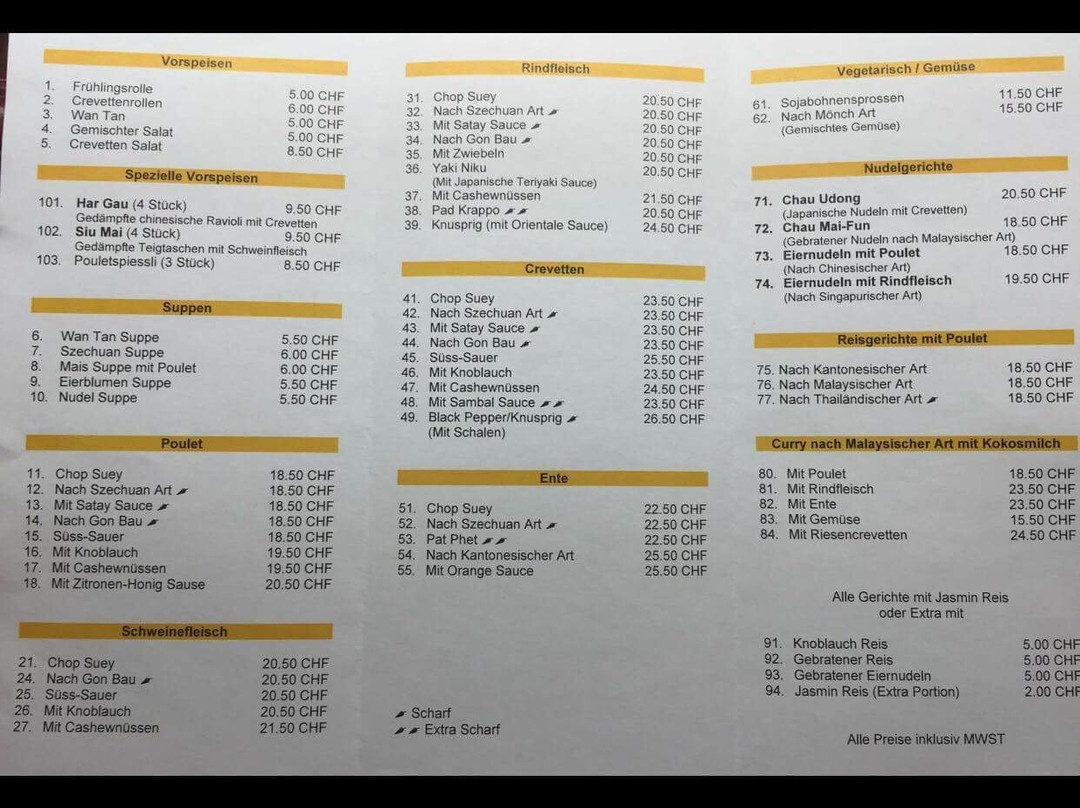 Vorspeisen

1. Frühlingsrolle 5.00 CHF
2. Crevettenrollen 6.00 CHF
3. Wan Tan 5.00 CHF
4. Gemischter Salat 5.00 CHF
5. Crevetten Salat 8.50 CHF

Spezielle Vorspeisen

101. Har Gau (4 Stück) 9.50 CHF
Gedämpfte chinesische Ravioli mit Crevetten
102. Siu Mai (4 Stück) 9.50 CHF
Gedämpfte Teigtaschen mit Schweinfleisch
103. Pouletspiessli (3 Stück) 8.50 CHF

Suppen

6. Wan Tan Suppe 5.50 CHF
7. Szechuan Suppe 6.00 CHF
8. Mais Suppe mit Poulet 6.00 CHF
9. Eierblumen Suppe 5.50 CHF
10. Nudel Suppe 5.50 CHF

Poulet

11. Chop Suey 18.50 CHF
12. Nach Szechuan Art 18.50 CHF
13. Mit Satay Sauce 18.50 CHF
14. Nach Gon Bau 18.50 CHF
15. Süss-Sauer 18.50 CHF
16. Mit Knoblauch 19.50 CHF
17. Mit Cashewnüssen 19.50 CHF
18. Mit Zitronen-Honig Sause 20.50 CHF

Schweinefleisch

21. Chop Suey 20.50 CHF
24. Nach Gon Bau 20.50 CHF
25. Süss-Sauer 20.50 CHF
26. Mit Knoblauch 20.50 CHF
27. Mit Cashewnüssen 21.50 CHF

Rindfleisch

31. Chop Suey 20.50 CHF
32. Nach Szechuan Art 20.50 CHF
33. Mit Satay Sauce 20.50 CHF
34. Nach Gon Bau 20.50 CHF
35. Mit Zwiebeln 20.50 CHF
36. Yaki Niku 20.50 CHF
(Mit Japanische Teriyaki Sauce)
37. Mit Cashewnüssen 21.50 CHF
38. Pad Krappo 20.50 CHF
39. Knusprig (mit Orientale Sauce) 24.50 CHF

Crevetten

41. Chop Suey 23.50 CHF
42. Nach Szechuan Art 23.50 CHF
43. Mit Satay Sauce 23.50 CHF
44. Nach Gon Bau 23.50 CHF
45. Süss-Sauer 25.50 CHF
46. Mit Knoblauch 23.50 CHF
47. Mit Cashewnüssen 24.50 CHF
48. Mit Sambal Sauce 23.50 CHF
49. Black Pepper/Knusprig 26.50 CHF
(Mit Schalen)

Ente

51. Chop Suey 22.50 CHF
52. Nach Szechuan Art 22.50 CHF
53. Pat Phet 22.50 CHF
54. Nach Kantonesischer Art 25.50 CHF
55. Mit Orange Sauce 25.50 CHF

Scharf
Extra Scharf

Vegetarisch / Gemüse

61. Sojabohnensprossen 11.50 CHF
62. Nach Mönch Art 15.50 CHF
(Gemischtes Gemüse)

Nudelgerichte

71. Chau Udong 20.50 CHF
(Japanische Nudeln mit Crevetten)
72. Chau Mai-Fun 18.50 CHF
(Gebratener Nudeln nach Malaysischer Art)
73. Eiernudeln mit Poulet 18.50 CHF
(Nach Chinesischer Art)
74. Eiernudeln mit Rindfleisch 19.50 CHF
(Nach Singapurischer Art)

Reisgerichte mit Poulet

75. Nach Kantonesischer Art 18.50 CHF
76. Nach Malaysischer Art 18.50 CHF
77. Nach Thailändischer Art 18.50 CHF

Curry nach Malaysischer Art mit Kokosmilch

80. Mit Poulet 18.50 CHF
81. Mit Rindfleisch 23.50 CHF
82. Mit Ente 23.50 CHF
83. Mit Gemüse 15.50 CHF
84. Mit Riesencrevetten 24.50 CHF

Alle Gerichte mit Jasmin Reis
oder Extra mit

91. Knoblauch Reis 5.00 CHF
92. Gebratener Reis 5.00 CHF
93. Gebratener Eiernudeln 5.00 CHF
94. Jasmin Reis (Extra Portion) 2.00 CHF

Alle Preise inklusiv MWST